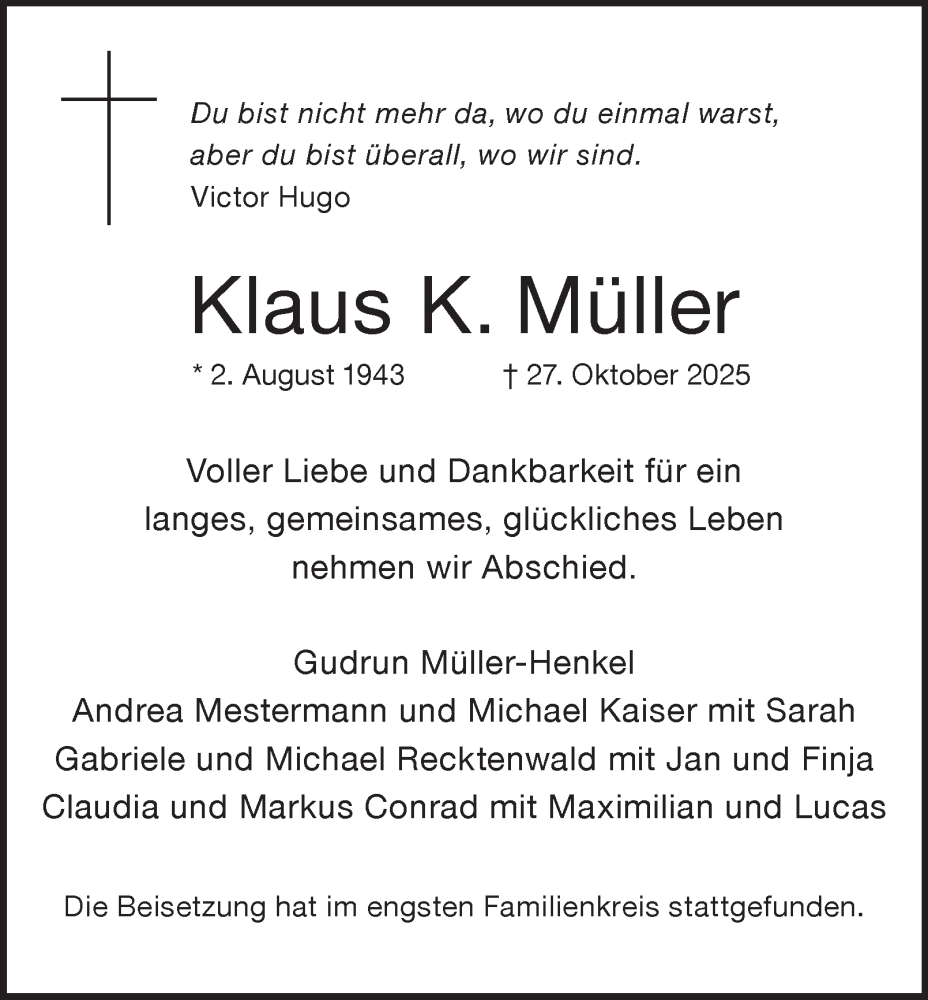 Du bist nicht mehr da, wo du einmal warst,
aber du bist überall, wo wir sind.
Victor Hugo

Klaus K. Müller

* 2. August 1943 † 27. Oktober 2025

Voller Liebe und Dankbarkeit für ein langes, gemeinsames, glückliches Leben nehmen wir Abschied.

Gudrun Müller-Henkel
Andrea Mestermann und Michael Kaiser mit Sarah
Gabriele und Michael Recktenwald mit Jan und Finja
Claudia und Markus Conrad mit Maximilian und Lucas

Die Beisetzung hat im engsten Familienkreis stattgefunden.